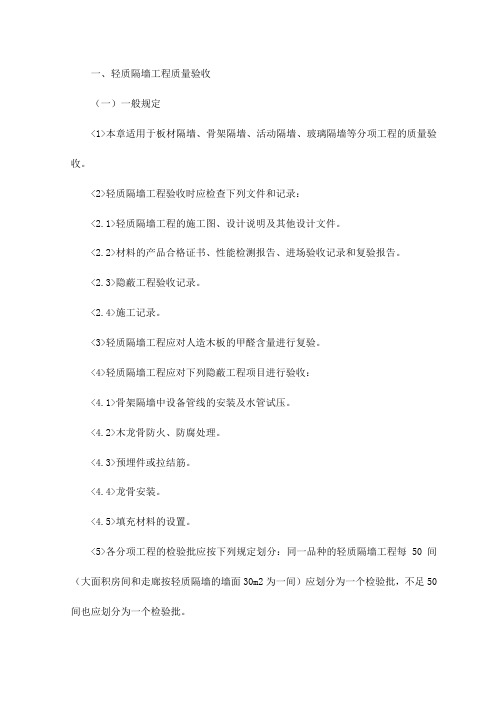 一、轻质隔墙工程质量验收

（一）一般规定

<1>本章适用于板材隔墙、骨架隔墙、活动隔墙、玻璃隔墙等分项工程的质量验收。

<2>轻质隔墙工程验收时应检查下列文件和记录：

<2.1>轻质隔墙工程的施工图、设计说明及其他设计文件。

<2.2>材料的产品合格证书、性能检测报告、进场验收记录和复验报告。

<2.3>隐蔽工程验收记录。

<2.4>施工记录。

<3>轻质隔墙工程应对人造木板的甲醛含量进行复验。

<4>轻质隔墙工程应对下列隐蔽工程项目进行验收：

<4.1>骨架隔墙中设备管线的安装及水管试压。

<4.2>木龙骨防火、防腐处理。

<4.3>预埋件或拉结筋。

<4.4>龙骨安装。

<4.5>填充材料的设置。

<5>各分项工程的检验批应按下列规定划分：同一品种的轻质隔墙工程每 50 间（大面积房间和走廊按轻质隔墙的墙面 30m2 为一间）应划分为一个检验批，不足 50 间也应划分为一个检验批。